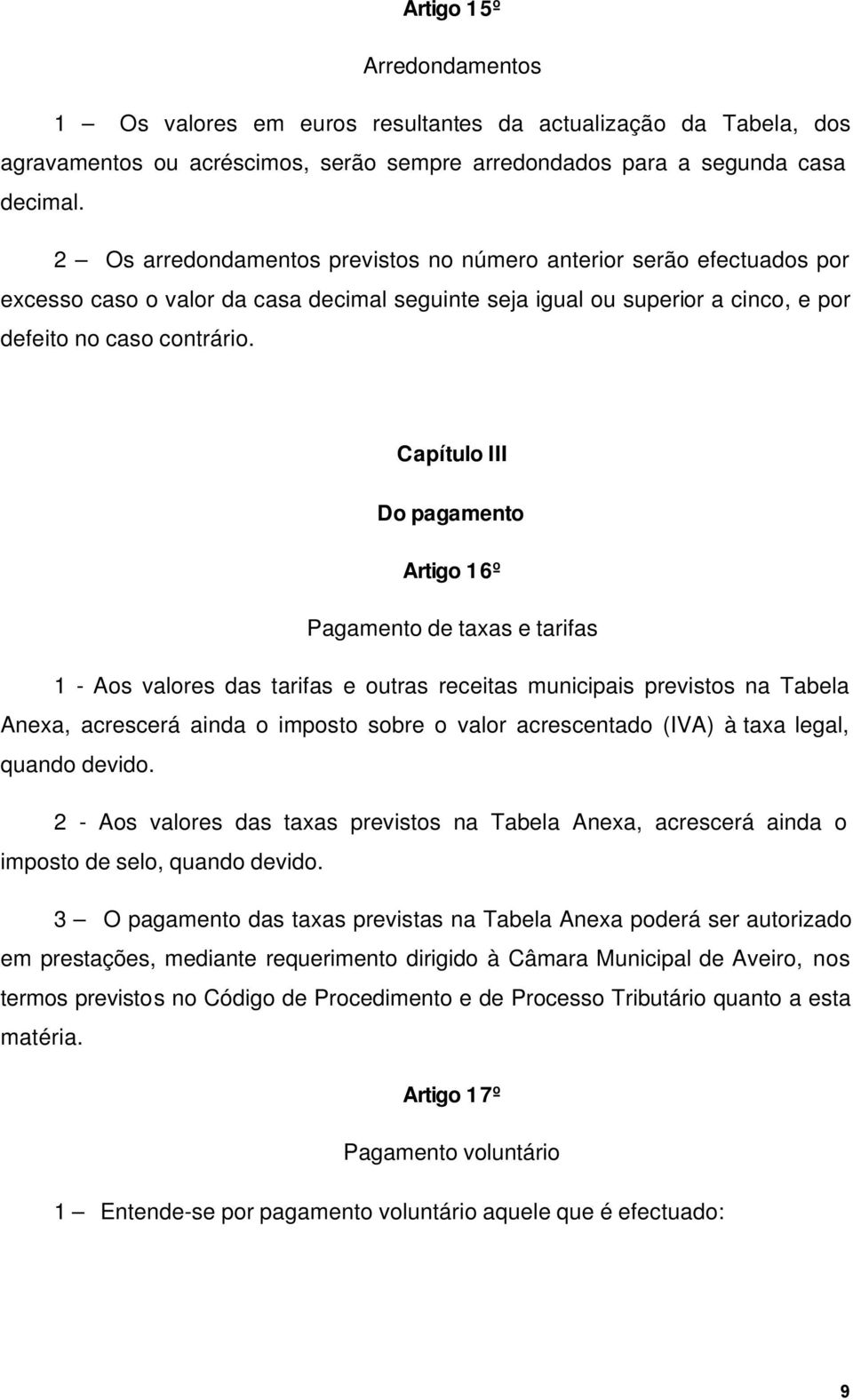 Artigo 15º

Arredondamentos

1 — Os valores em euros resultantes da actualização da Tabela, dos agravamentos ou acréscimos, serão sempre arredondados para a segunda casa decimal.

2 — Os arredondamentos previstos no número anterior serão efectuados por excesso caso o valor da casa decimal seguinte seja igual ou superior a cinco, e por defeito no caso contrário.

Capítulo III

Do pagamento

Artigo 16º

Pagamento de taxas e tarifas

1 - Aos valores das tarifas e outras receitas municipais previstos na Tabela Anexa, acrescerá ainda o imposto sobre o valor acrescentado (IVA) à taxa legal, quando devido.

2 - Aos valores das taxas previstos na Tabela Anexa, acrescerá ainda o imposto de selo, quando devido.

3 — O pagamento das taxas previstas na Tabela Anexa poderá ser autorizado em prestações, mediante requerimento dirigido à Câmara Municipal de Aveiro, nos termos previstos no Código de Procedimento e de Processo Tributário quanto a esta matéria.

Artigo 17º

Pagamento voluntário

1 — Entende-se por pagamento voluntário aquele que é efectuado:

9